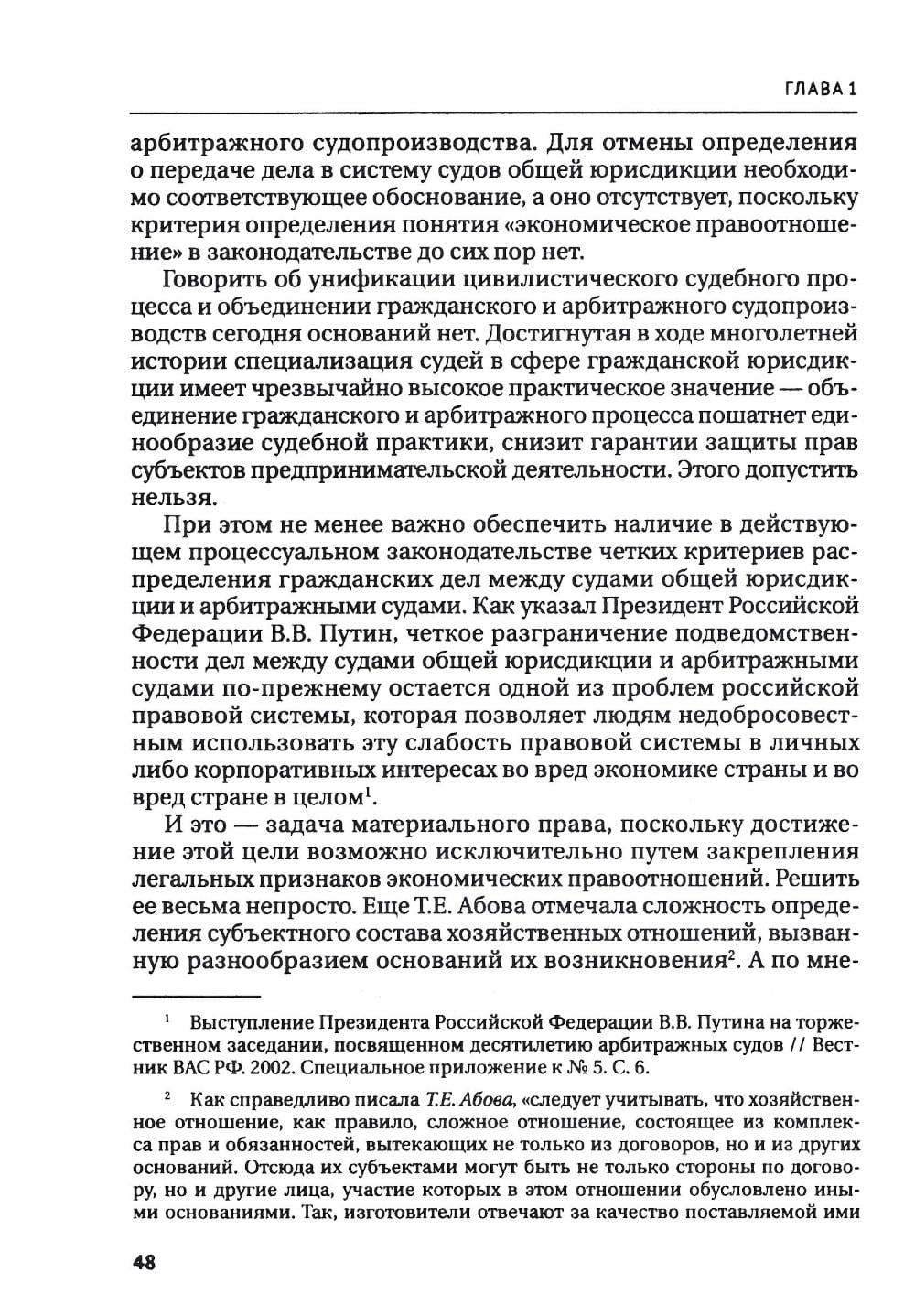 ГЛАВА 1

арбитражного судопроизводства. Для отмены определения о передаче дела в систему судов общей юрисдикции необходимо соответствующее обоснование, а оно отсутствует, поскольку критерия определения понятия «экономическое правоотношение» в законодательстве до сих пор нет.

Говорить об унификации цивилистического судебного процесса и объединении гражданского и арбитражного судопроизводств сегодня оснований нет. Достигнутая в ходе многолетней истории специализация судей в сфере гражданской юрисдикции имеет чрезвычайно высокое практическое значение — объединение гражданского и арбитражного процесса пошатнет единообразие судебной практики, снизит гарантии защиты прав субъектов предпринимательской деятельности. Этого допустить нельзя.

При этом не менее важно обеспечить наличие в действующем процессуальном законодательстве четких критериев распределения гражданских дел между судами общей юрисдикции и арбитражными судами. Как указал Президент Российской Федерации В.В. Путин, четкое разграничение подведомственности дел между судами общей юрисдикции и арбитражными судами по-прежнему остается одной из проблем российской правовой системы, которая позволяет людям недобросовестным использовать эту слабость правовой системы в личных либо корпоративных интересах во вред экономике страны и во вред стране в целом$^1$.

И это — задача материального права, поскольку достижение этой цели возможно исключительно путем закрепления легальных признаков экономических правоотношений. Решить ее весьма непросто. Еще Т.Е. Абова отмечала сложность определения субъектного состава хозяйственных отношений, вызванную разнообразием оснований их возникновения$^2$. А по мне-

$^1$ Выступление Президента Российской Федерации В.В. Путина на торжественном заседании, посвященном десятилетию арбитражных судов // Вестник ВАС РФ. 2002. Специальное приложение к № 5. С. 6.

$^2$ Как справедливо писала Т.Е. Абова, «следует учитывать, что хозяйственное отношение, как правило, сложное отношение, состоящее из комплекса прав и обязанностей, вытекающих не только из договоров, но и из других оснований. Отсюда их субъектами могут быть не только стороны по договору, но и другие лица, участие которых в этом отношении обусловлено иными основаниями. Так, изготовители отвечают за качество поставляемой ими

48